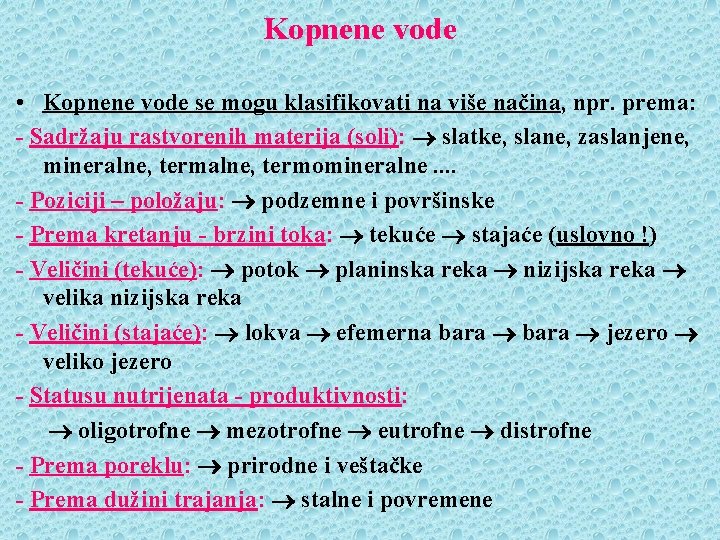 Kopnene vode

• Kopnene vode se mogu klasifikovati na više načina, npr. prema:

- Sadržaju rastvorenih materija (soli): → slatke, slane, zaslanjene, mineralne, termalne, termomineralne ....

- Poziciji – položaju: → podzemne i površinske

- Prema kretanju - brzini toka: → tekuće → stajaće (uslovno !)

- Veličini (tekuće): → potok → planinska reka → nizijska reka → velika nizijska reka

- Veličini (stajaće): → lokva → efemerna bara → bara → jezero → veliko jezero

- Statusu nutrijenata - produktivnosti:

→ oligotrofne → mezotrofne → eutrofne → distrofne

- Prema poreklu: → prirodne i veštačke

- Prema dužini trajanja: → stalne i povremene